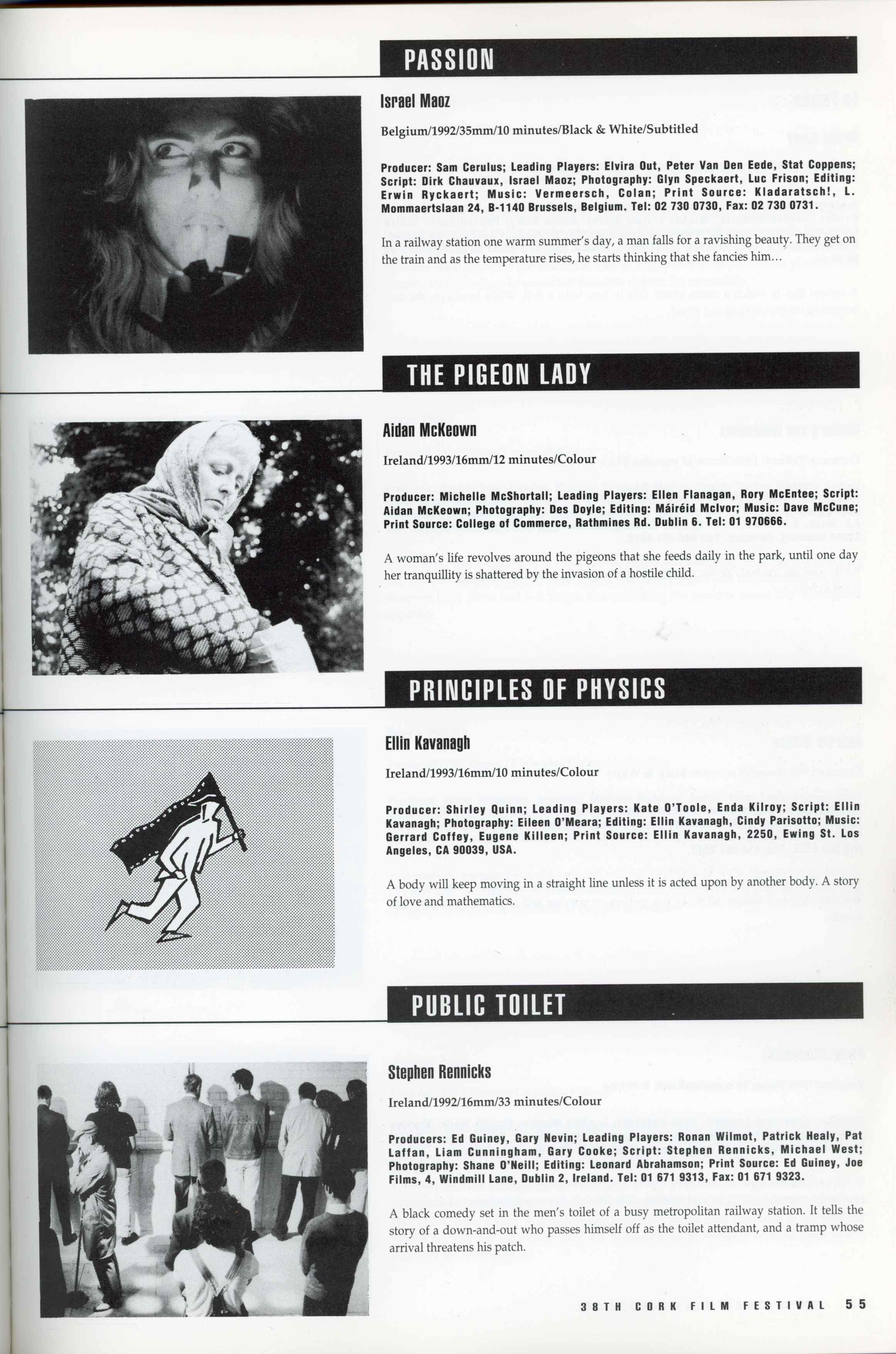 PASSION

Israel Maoz

Belgium/1992/35mm/10 minutes/Black & White/Subtitled

Producer: Sam Cerulus; Leading Players: Elvira Out, Peter Van Den Eede, Stat Coppens; Script: Dirk Chauvaux, Israel Maoz; Photography: Glyn Speckaert, Luc Frison; Editing: Erwin Ryckaert; Music: Vermeersch, Colan; Print Source: Kladaratsch!, L. Mommaertslaan 24, B-1140 Brussels, Belgium. Tel: 02 730 0730, Fax: 02 730 0731.

In a railway station one warm summer's day, a man falls for a ravishing beauty. They get on the train and as the temperature rises, he starts thinking that she fancies him...

THE PIGEON LADY

Aidan McKeown

Ireland/1993/16mm/12 minutes/Colour

Producer: Michelle McShortall; Leading Players: Ellen Flanagan, Rory McEntee; Script: Aidan McKeown; Photography: Des Doyle; Editing: Máiréid McIvor; Music: Dave McCune; Print Source: College of Commerce, Rathmines Rd. Dublin 6. Tel: 01 970666.

A woman's life revolves around the pigeons that she feeds daily in the park, until one day her tranquillity is shattered by the invasion of a hostile child.

PRINCIPLES OF PHYSICS

Ellin Kavanagh

Ireland/1993/16mm/10 minutes/Colour

Producer: Shirley Quinn; Leading Players: Kate O'Toole, Enda Kilroy; Script: Ellin Kavanagh; Photography: Eileen O'Meara; Editing: Ellin Kavanagh, Cindy Parisotto; Music: Gerrard Coffey, Eugene Killeen; Print Source: Ellin Kavanagh, 2250, Ewing St. Los Angeles, CA 90039, USA.

A body will keep moving in a straight line unless it is acted upon by another body. A story of love and mathematics.

PUBLIC TOILET

Stephen Rennicks

Ireland/1992/16mm/33 minutes/Colour

Producers: Ed Guiney, Gary Nevin; Leading Players: Ronan Wilmot, Patrick Healy, Pat Laffan, Liam Cunningham, Gary Cooke; Script: Stephen Rennicks, Michael West; Photography: Shane O'Neill; Editing: Leonard Abrahamson; Print Source: Ed Guiney, Joe Films, 4, Windmill Lane, Dublin 2, Ireland. Tel: 01 671 9313, Fax: 01 671 9323.

A black comedy set in the men's toilet of a busy metropolitan railway station. It tells the story of a down-and-out who passes himself off as the toilet attendant, and a tramp whose arrival threatens his patch.

38TH CORK FILM FESTIVAL 55